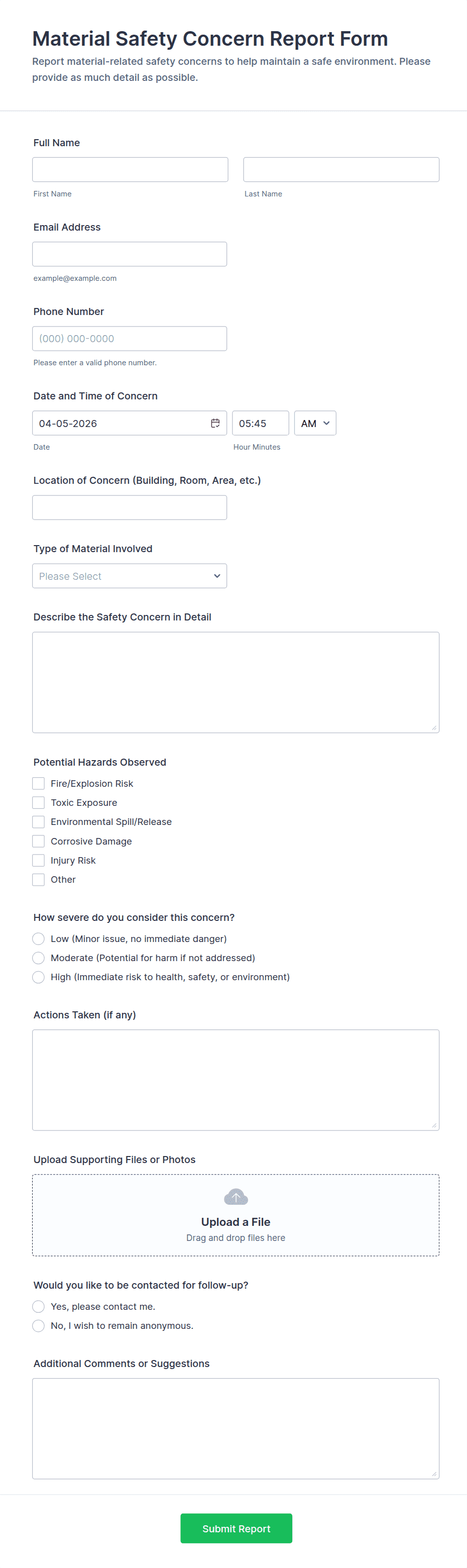 Material Safety Concern Report Form

Report material-related safety concerns to help maintain a safe environment. Please provide as much detail as possible.

Full Name

First Name

Last Name

Email Address

example@example.com

Phone Number

(000) 000-0000

Please enter a valid phone number.

Date and Time of Concern

04-05-2026

05:45

AM

Date

Hour Minutes

Location of Concern (Building, Room, Area, etc.)

Type of Material Involved

Please Select

Describe the Safety Concern in Detail

Potential Hazards Observed

Fire/Explosion Risk

Toxic Exposure

Environmental Spill/Release

Corrosive Damage

Injury Risk

Other

How severe do you consider this concern?

Low (Minor issue, no immediate danger)

Moderate (Potential for harm if not addressed)

High (Immediate risk to health, safety, or environment)

Actions Taken (if any)

Upload Supporting Files or Photos

Upload a File

Drag and drop files here

Would you like to be contacted for follow-up?

Yes, please contact me.

No, I wish to remain anonymous.

Additional Comments or Suggestions

Submit Report